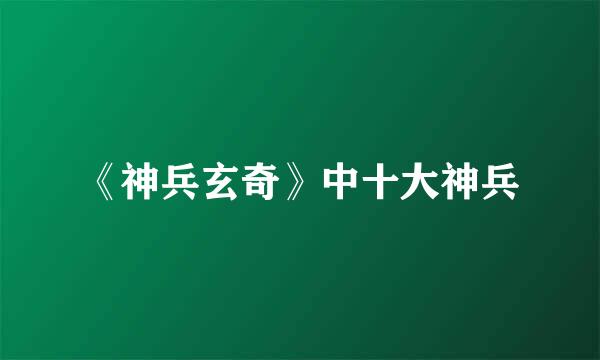 《神兵玄奇》中十大神兵